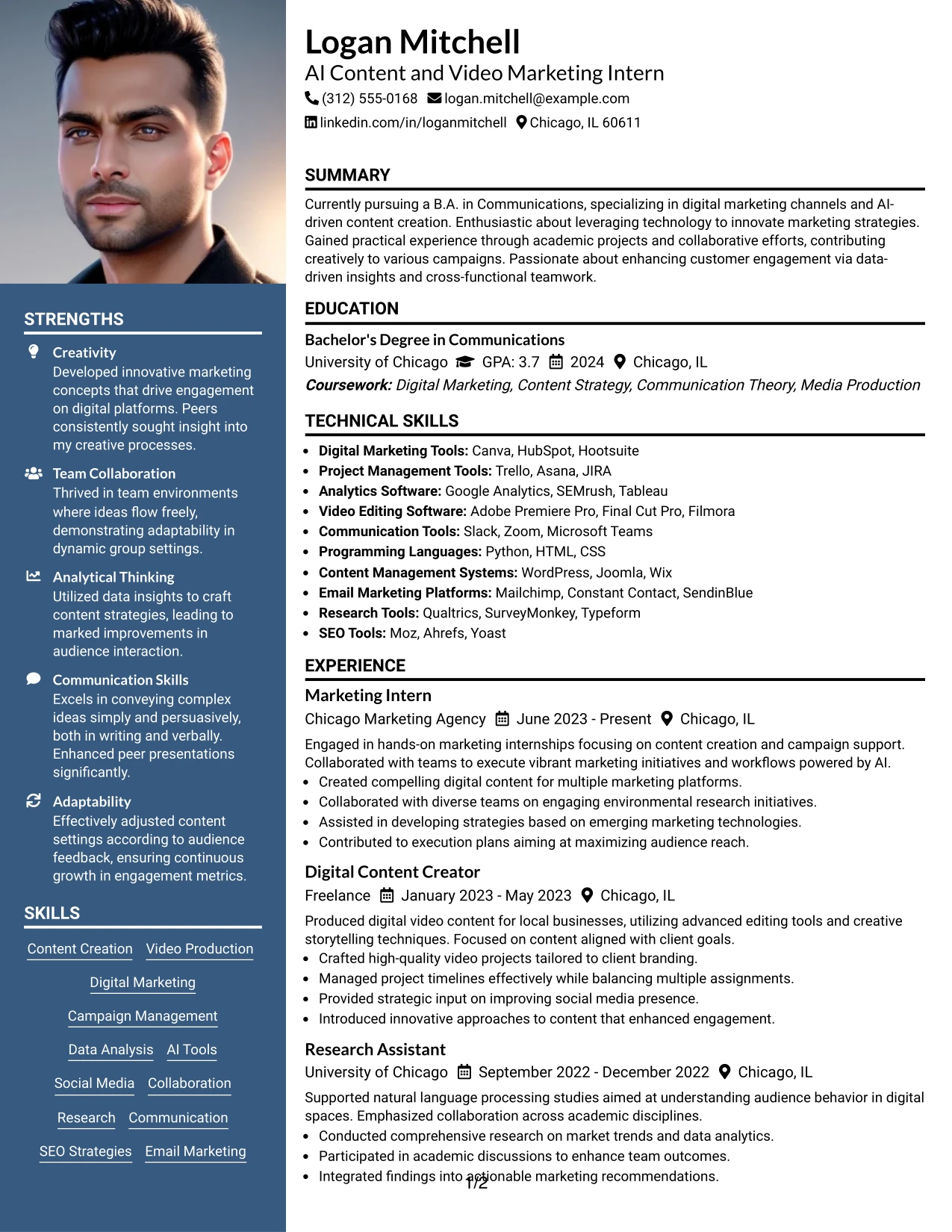 STRENGTHS

Creativity
Developed innovative marketing concepts that drive engagement on digital platforms. Peers consistently sought insight into my creative processes.

Team Collaboration
Thrived in team environments where ideas flow freely, demonstrating adaptability in dynamic group settings.

Analytical Thinking
Utilized data insights to craft content strategies, leading to marked improvements in audience interaction.

Communication Skills
Excels in conveying complex ideas simply and persuasively, both in writing and verbally. Enhanced peer presentations significantly.

Adaptability
Effectively adjusted content settings according to audience feedback, ensuring continuous growth in engagement metrics.

SKILLS

Content Creation
Video Production
Digital Marketing
Campaign Management
Data Analysis
AI Tools
Social Media
Collaboration
Research
Communication
SEO Strategies
Email Marketing

Logan Mitchell
AI Content and Video Marketing Intern
(312) 555-0168 logan.mitchell@example.com
linkedin.com/in/loganmitchell Chicago, IL 60611

SUMMARY

Currently pursuing a B.A. in Communications, specializing in digital marketing channels and AI-driven content creation. Enthusiastic about leveraging technology to innovate marketing strategies. Gained practical experience through academic projects and collaborative efforts, contributing creatively to various campaigns. Passionate about enhancing customer engagement via data-driven insights and cross-functional teamwork.

EDUCATION

Bachelor's Degree in Communications
University of Chicago GPA: 3.7 2024 Chicago, IL
Coursework: Digital Marketing, Content Strategy, Communication Theory, Media Production

TECHNICAL SKILLS

• Digital Marketing Tools: Canva, HubSpot, Hootsuite
• Project Management Tools: Trello, Asana, JIRA
• Analytics Software: Google Analytics, SEMrush, Tableau
• Video Editing Software: Adobe Premiere Pro, Final Cut Pro, Filmora
• Communication Tools: Slack, Zoom, Microsoft Teams
• Programming Languages: Python, HTML, CSS
• Content Management Systems: WordPress, Joomla, Wix
• Email Marketing Platforms: Mailchimp, Constant Contact, SendinBlue
• Research Tools: Qualtrics, SurveyMonkey, Typeform
• SEO Tools: Moz, Ahrefs, Yoast

EXPERIENCE

Marketing Intern
Chicago Marketing Agency June 2023 - Present Chicago, IL
Engaged in hands-on marketing internships focusing on content creation and campaign support. Collaborated with teams to execute vibrant marketing initiatives and workflows powered by AI.
• Created compelling digital content for multiple marketing platforms.
• Collaborated with diverse teams on engaging environmental research initiatives.
• Assisted in developing strategies based on emerging marketing technologies.
• Contributed to execution plans aiming at maximizing audience reach.

Digital Content Creator
Freelance January 2023 - May 2023 Chicago, IL
Produced digital video content for local businesses, utilizing advanced editing tools and creative storytelling techniques. Focused on content aligned with client goals.
• Crafted high-quality video projects tailored to client branding.
• Managed project timelines effectively while balancing multiple assignments.
• Provided strategic input on improving social media presence.
• Introduced innovative approaches to content that enhanced engagement.

Research Assistant
University of Chicago September 2022 - December 2022 Chicago, IL
Supported natural language processing studies aimed at understanding audience behavior in digital spaces. Emphasized collaboration across academic disciplines.
• Conducted comprehensive research on market trends and data analytics.
• Participated in academic discussions to enhance team outcomes.
• Integrated findings into actionable marketing recommendations.

1/2